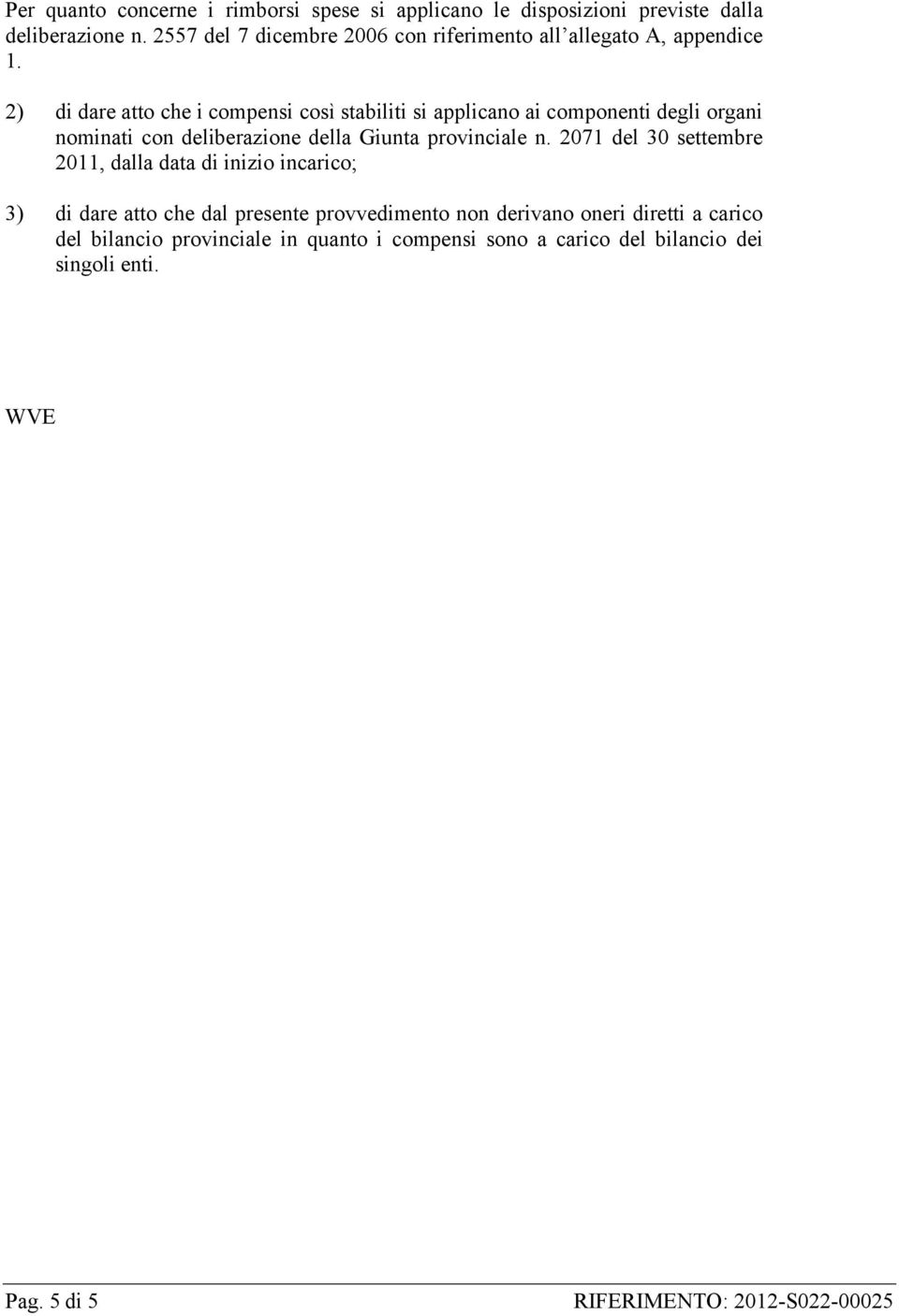 Per quanto concerne i rimborsi spese si applicano le disposizioni previste dalla deliberazione n. 2557 del 7 dicembre 2006 con riferimento all'allegato A, appendice 1.

2) di dare atto che i compensi così stabiliti si applicano ai componenti degli organi nominati con deliberazione della Giunta provinciale n. 2071 del 30 settembre 2011, dalla data di inizio incarico;

3) di dare atto che dal presente provvedimento non derivano oneri diretti a carico del bilancio provinciale in quanto i compensi sono a carico del bilancio dei singoli enti.

WVE

Pag. 5 di 5 RIFERIMENTO: 2012-S022-00025